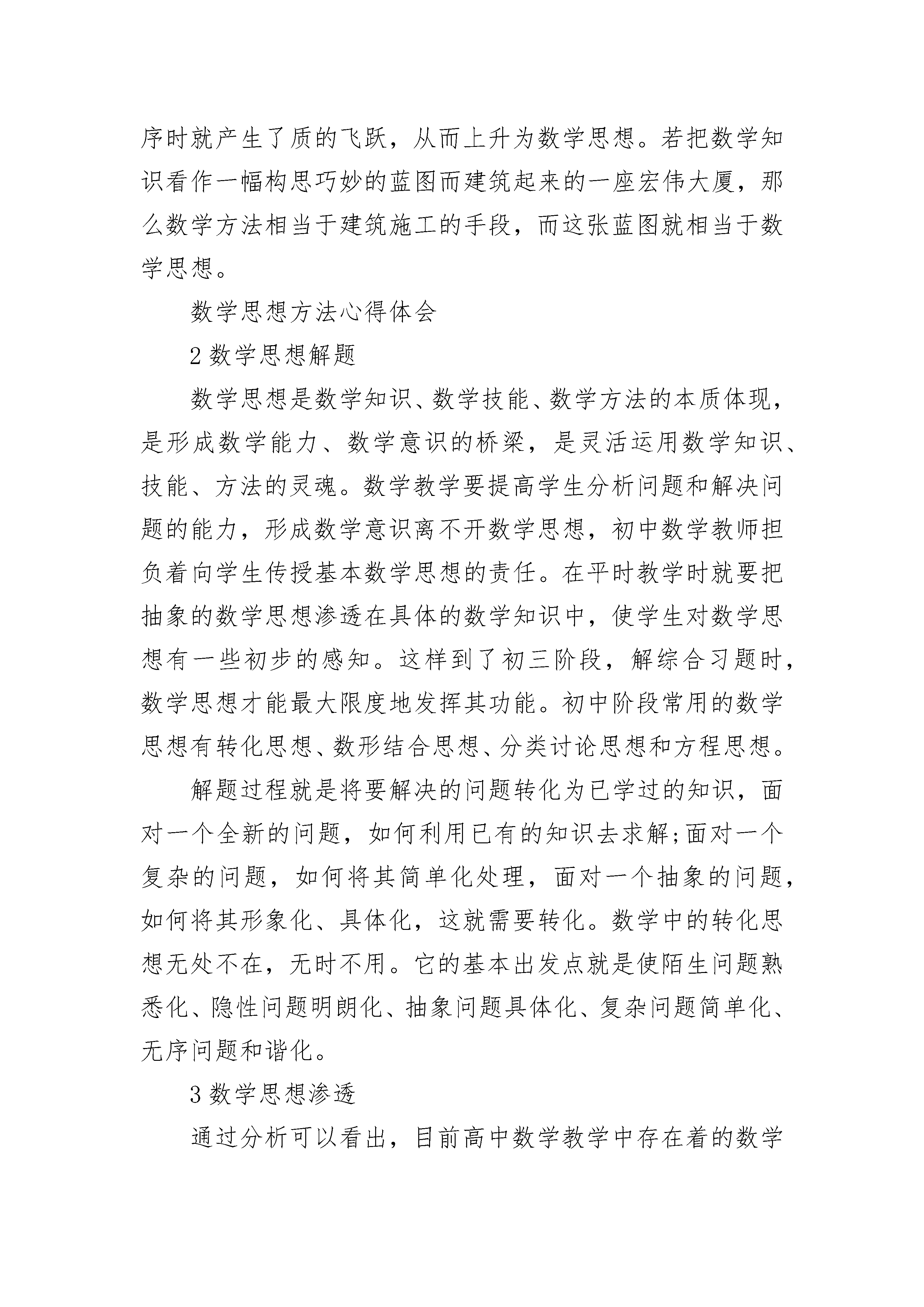 序时就产生了质的飞跃，从而上升为数学思想。若把数学知识看作一幅构思巧妙的蓝图而建筑起来的一座宏伟大厦，那么数学方法相当于建筑施工的手段，而这张蓝图就相当于数学思想。

数学思想方法心得体会

2 数学思想解题

数学思想是数学知识、数学技能、数学方法的本质体现，是形成数学能力、数学意识的桥梁，是灵活运用数学知识、技能、方法的灵魂。数学教学要提高学生分析问题和解决问题的能力，形成数学意识离不开数学思想，初中数学教师担负着向学生传授基本数学思想的责任。在平时教学时就要把抽象的数学思想渗透在具体的数学知识中，使学生对数学思想有一些初步的感知。这样到了初三阶段，解综合习题时，数学思想才能最大限度地发挥其功能。初中阶段常用的数学思想有转化思想、数形结合思想、分类讨论思想和方程思想。

解题过程就是将要解决的问题转化为已学过的知识，面对一个全新的问题，如何利用已有的知识去求解;面对一个复杂的问题，如何将其简单化处理，面对一个抽象的问题，如何将其形象化、具体化，这就需要转化。数学中的转化思想无处不在，无时不用。它的基本出发点就是使陌生问题熟悉化、隐性问题明朗化、抽象问题具体化、复杂问题简单化、无序问题和谐化。

3 数学思想渗透

通过分析可以看出，目前高中数学教学中存在着的数学